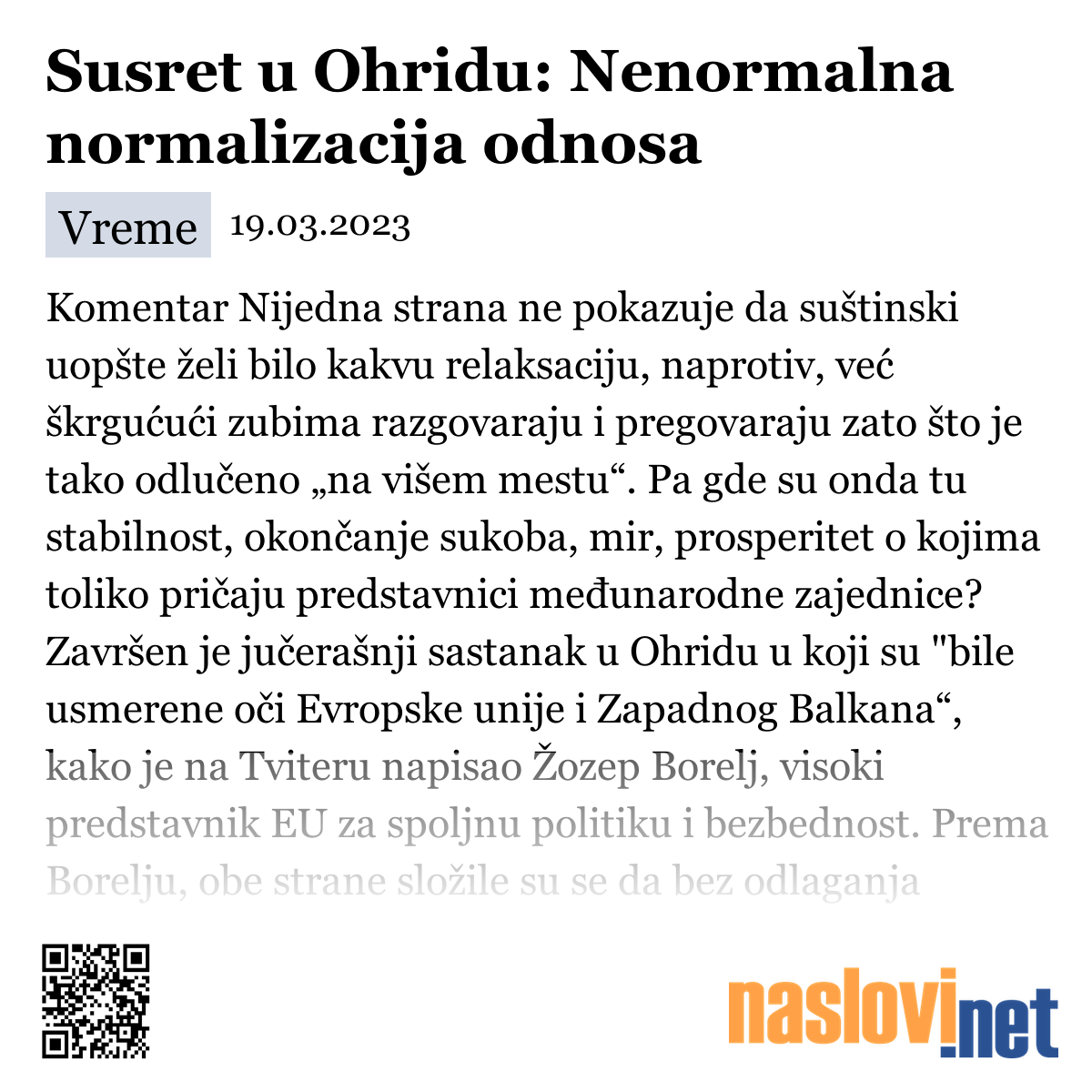 Susret u Ohridu: Nenormalna normalizacija odnosa

Vreme 19.03.2023

Komentar Nijedna strana ne pokazuje da suštinski uopšte želi bilo kakvu relaksaciju, naprotiv, već škrgućući zubima razgovaraju i pregovaraju zato što je tako odlučeno „na višem mestu“. Pa gde su onda tu stabilnost, okončanje sukoba, mir, prosperitet o kojima toliko pričaju predstavnici međunarodne zajednice? Završen je jučerašnji sastanak u Ohridu u koji su "bile usmerene oči Evropske unije i Zapadnog Balkana“, kako je na Tviteru napisao Žozep Borelj, visoki predstavnik EU za spoljnu politiku i bezbednost. Prema Borelju, obe strane složile su se da bez odlaganja

naslovi.net